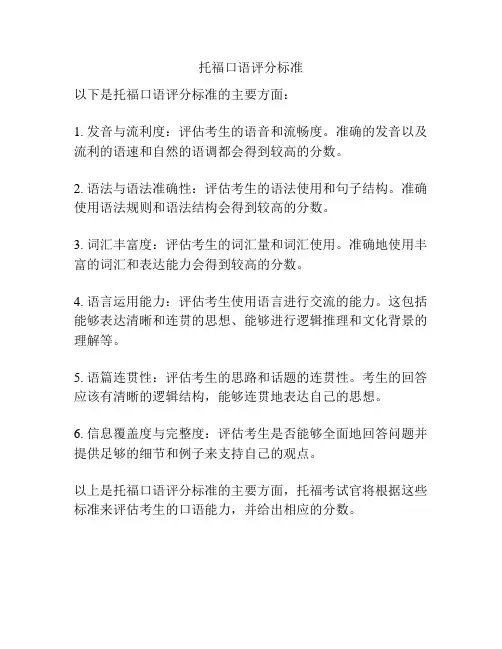 托福口语评分标准

以下是托福口语评分标准的主要方面：

1. 发音与流利度：评估考生的语音和流畅度。准确的发音以及流利的语速和自然的语调都会得到较高的分数。

2. 语法与语法准确性：评估考生的语法使用和句子结构。准确使用语法规则和语法结构会得到较高的分数。

3. 词汇丰富度：评估考生的词汇量和词汇使用。准确地使用丰富的词汇和表达能力会得到较高的分数。

4. 语言运用能力：评估考生使用语言进行交流的能力。这包括能够表达清晰和连贯的思想、能够进行逻辑推理和文化背景的理解等。

5. 语篇连贯性：评估考生的思路和话题的连贯性。考生的回答应该有清晰的逻辑结构，能够连贯地表达自己的思想。

6. 信息覆盖度与完整度：评估考生是否能够全面地回答问题并提供足够的细节和例子来支持自己的观点。

以上是托福口语评分标准的主要方面，托福考试官将根据这些标准来评估考生的口语能力，并给出相应的分数。